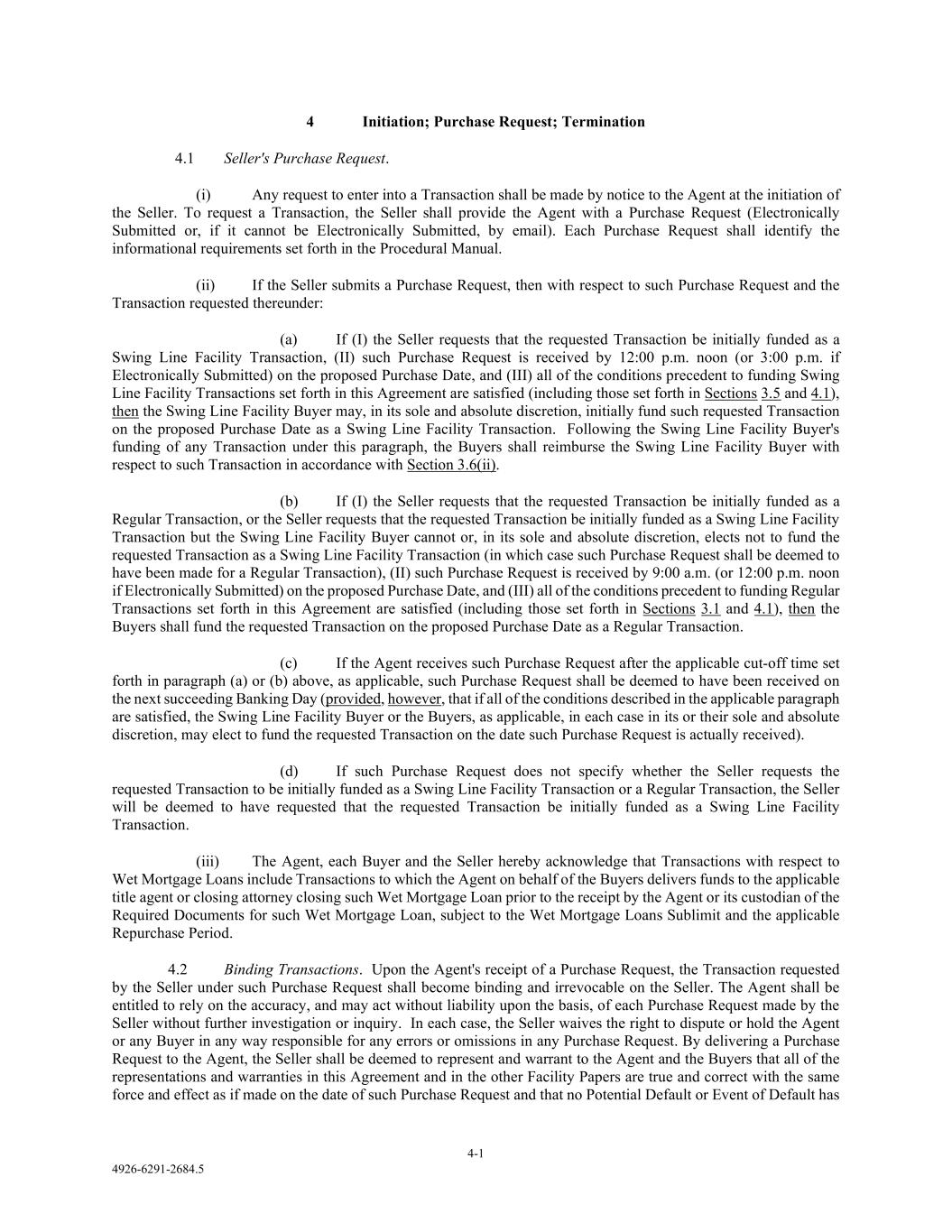 4 Initiation; Purchase Request; Termination

4.1 Seller's Purchase Request.

(i) Any request to enter into a Transaction shall be made by notice to the Agent at the initiation of the Seller. To request a Transaction, the Seller shall provide the Agent with a Purchase Request (Electronically Submitted or, if it cannot be Electronically Submitted, by email). Each Purchase Request shall identify the informational requirements set forth in the Procedural Manual.

(ii) If the Seller submits a Purchase Request, then with respect to such Purchase Request and the Transaction requested thereunder:

(a) If (I) the Seller requests that the requested Transaction be initially funded as a Swing Line Facility Transaction, (II) such Purchase Request is received by 12:00 p.m. noon (or 3:00 p.m. if Electronically Submitted) on the proposed Purchase Date, and (III) all of the conditions precedent to funding Swing Line Facility Transactions set forth in this Agreement are satisfied (including those set forth in Sections 3.5 and 4.1), then the Swing Line Facility Buyer may, in its sole and absolute discretion, initially fund such requested Transaction on the proposed Purchase Date as a Swing Line Facility Transaction. Following the Swing Line Facility Buyer's funding of any Transaction under this paragraph, the Buyers shall reimburse the Swing Line Facility Buyer with respect to such Transaction in accordance with Section 3.6(ii).

(b) If (I) the Seller requests that the requested Transaction be initially funded as a Regular Transaction, or the Seller requests that the requested Transaction be initially funded as a Swing Line Facility Transaction but the Swing Line Facility Buyer cannot or, in its sole and absolute discretion, elects not to fund the requested Transaction as a Swing Line Facility Transaction (in which case such Purchase Request shall be deemed to have been made for a Regular Transaction), (II) such Purchase Request is received by 9:00 a.m. (or 12:00 p.m. noon if Electronically Submitted) on the proposed Purchase Date, and (III) all of the conditions precedent to funding Regular Transactions set forth in this Agreement are satisfied (including those set forth in Sections 3.1 and 4.1), then the Buyers shall fund the requested Transaction on the proposed Purchase Date as a Regular Transaction.

(c) If the Agent receives such Purchase Request after the applicable cut-off time set forth in paragraph (a) or (b) above, as applicable, such Purchase Request shall be deemed to have been received on the next succeeding Banking Day (provided, however, that if all of the conditions described in the applicable paragraph are satisfied, the Swing Line Facility Buyer or the Buyers, as applicable, in each case in its or their sole and absolute discretion, may elect to fund the requested Transaction on the date such Purchase Request is actually received).

(d) If such Purchase Request does not specify whether the Seller requests the requested Transaction to be initially funded as a Swing Line Facility Transaction or a Regular Transaction, the Seller will be deemed to have requested that the requested Transaction be initially funded as a Swing Line Facility Transaction.

(iii) The Agent, each Buyer and the Seller hereby acknowledge that Transactions with respect to Wet Mortgage Loans include Transactions to which the Agent on behalf of the Buyers delivers funds to the applicable title agent or closing attorney closing such Wet Mortgage Loan prior to the receipt by the Agent or its custodian of the Required Documents for such Wet Mortgage Loan, subject to the Wet Mortgage Loans Sublimit and the applicable Repurchase Period.

4.2 Binding Transactions. Upon the Agent's receipt of a Purchase Request, the Transaction requested by the Seller under such Purchase Request shall become binding and irrevocable on the Seller. The Agent shall be entitled to rely on the accuracy, and may act without liability upon the basis, of each Purchase Request made by the Seller without further investigation or inquiry. In each case, the Seller waives the right to dispute or hold the Agent or any Buyer in any way responsible for any errors or omissions in any Purchase Request. By delivering a Purchase Request to the Agent, the Seller shall be deemed to represent and warrant to the Agent and the Buyers that all of the representations and warranties in this Agreement and in the other Facility Papers are true and correct with the same force and effect as if made on the date of such Purchase Request and that no Potential Default or Event of Default has

4-1

4926-6291-2684.5